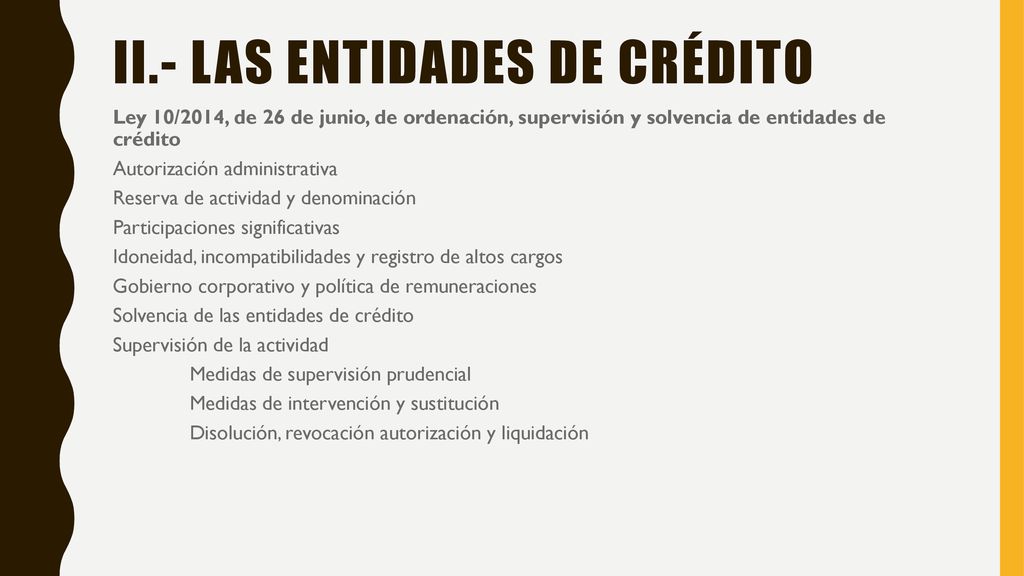 II.- LAS ENTIDADES DE CRÉDITO

Ley 10/2014, de 26 de junio, de ordenación, supervisión y solvencia de entidades de crédito

Autorización administrativa

Reserva de actividad y denominación

Participaciones significativas

Idoneidad, incompatibilidades y registro de altos cargos

Gobierno corporativo y política de remuneraciones

Solvencia de las entidades de crédito

Supervisión de la actividad

Medidas de supervisión prudencial

Medidas de intervención y sustitución

Disolución, revocación autorización y liquidación